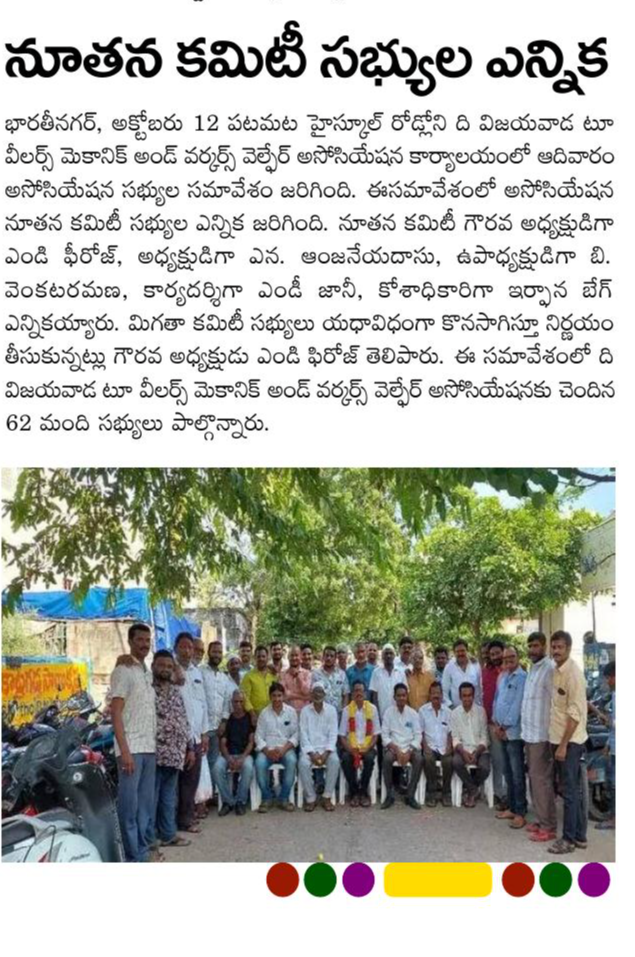 నూతన కమిటీ సభ్యుల ఎన్నిక

భారతీనగర్, అక్టోబరు 12 పటమట హైస్కూల్ రోడ్లోని ది విజయవాడ టూ వీలర్స్ మెకానిక్ అండ్ వర్కర్స్ వెల్ఫేర్ అసోసియేషన కార్యాలయంలో ఆదివారం అసోసియేషన సభ్యుల సమావేశం జరిగింది. ఈసమావేశంలో అసోసియేషన నూతన కమిటీ సభ్యుల ఎన్నిక జరిగింది. నూతన కమిటీ గౌరవ అధ్యక్షుడిగా ఎండి ఫీరోజ్, అధ్యక్షుడిగా ఎన. ఆంజనేయదాసు, ఉపాధ్యక్షుడిగా బి. వెంకటరమణ, కార్యదర్శిగా ఎండీ జానీ, కోశాధికారిగా ఇర్ఫాన బేగ్ ఎన్నికయ్యారు. మిగతా కమిటీ సభ్యులు యధావిధంగా కొనసాగిస్తూ నిర్ణయం తీసుకున్నట్లు గౌరవ అధ్యక్షుడు ఎండి ఫిరోజ్ తెలిపారు. ఈ సమావేశంలో ది విజయవాడ టూ వీలర్స్ మెకానిక్ అండ్ వర్కర్స్ వెల్ఫేర్ అసోసియేషనకు చెందిన 62 మంది సభ్యులు పాల్గొన్నారు.